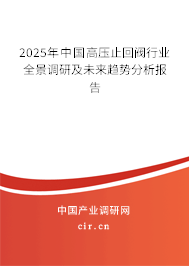 2025年中国高压止回阀行业全景调研及未来趋势分析报告

中国产业调研网

cir.cn